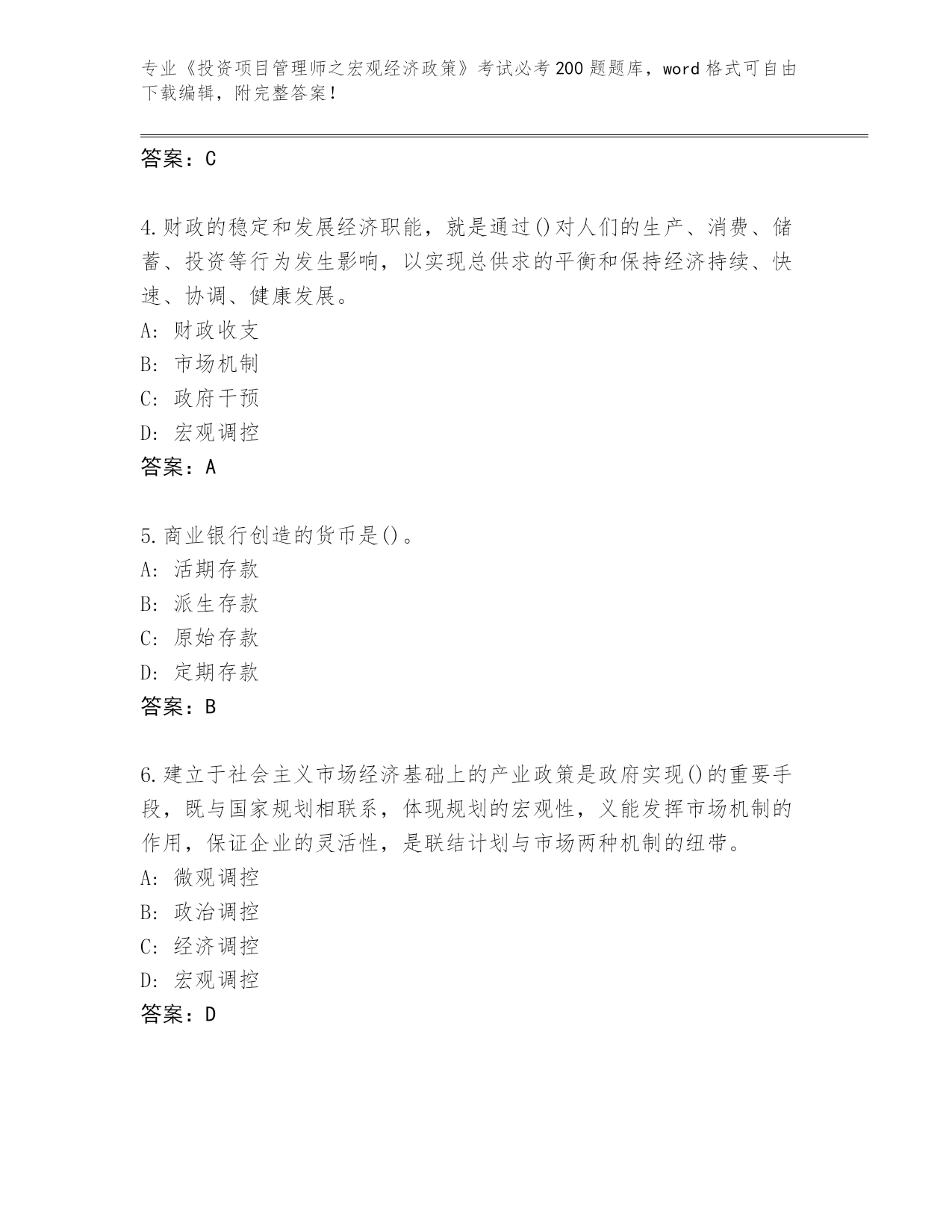 专业《投资项目管理师之宏观经济政策》考试必考200题题库，word格式可自由下载编辑，附完整答案！

答案：C

4.财政的稳定和发展经济职能，就是通过()对人们的生产、消费、储蓄、投资等行为发生影响，以实现总供求的平衡和保持经济持续、快速、协调、健康发展。
A: 财政收支
B: 市场机制
C: 政府干预
D: 宏观调控
答案：A

5.商业银行创造的货币是()。
A: 活期存款
B: 派生存款
C: 原始存款
D: 定期存款
答案：B

6.建立于社会主义市场经济基础上的产业政策是政府实现()的重要手段，既与国家规划相联系，体现规划的宏观性，义能发挥市场机制的作用，保证企业的灵活性，是联结计划与市场两种机制的纽带。
A: 微观调控
B: 政治调控
C: 经济调控
D: 宏观调控
答案：D